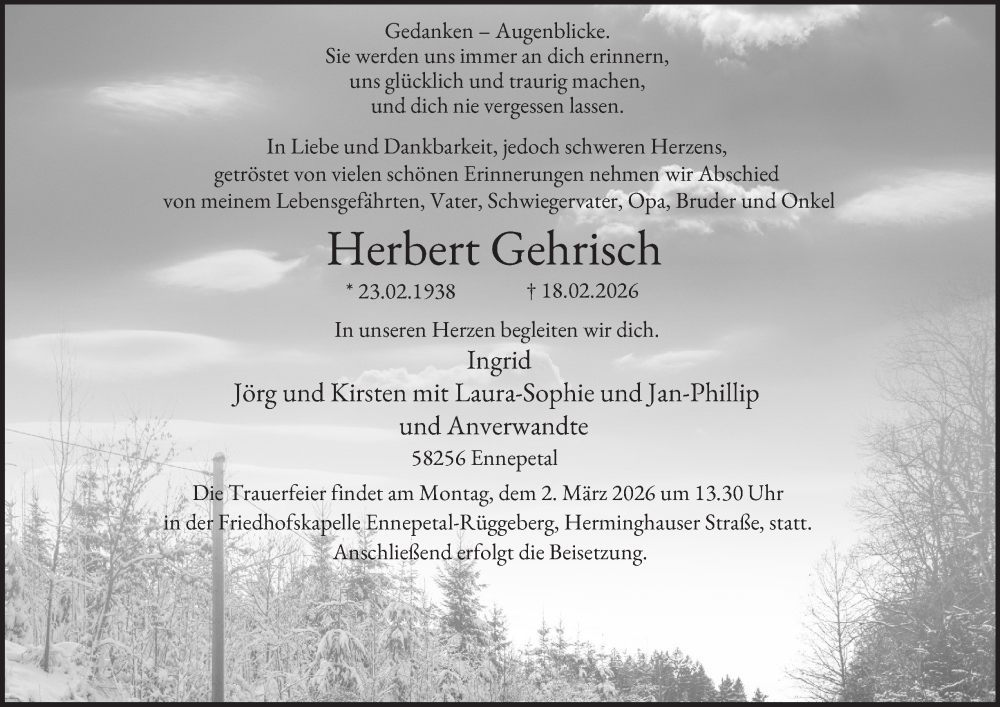 Gedanken – Augenblicke.
Sie werden uns immer an dich erinnern,
uns glücklich und traurig machen,
und dich nie vergessen lassen.

In Liebe und Dankbarkeit, jedoch schweren Herzens,
getröstet von vielen schönen Erinnerungen nehmen wir Abschied
von meinem Lebensgefährten, Vater, Schwiegervater, Opa, Bruder und Onkel

Herbert Gehrisch

* 23.02.1938 † 18.02.2026

In unseren Herzen begleiten wir dich.

Ingrid
Jörg und Kirsten mit Laura-Sophie und Jan-Phillip
und Anverwandte

58256 Ennepetal

Die Trauerfeier findet am Montag, dem 2. März 2026 um 13.30 Uhr
in der Friedhofskapelle Ennepetal-Rüggeberg, Herminghauser Straße, statt.
Anschließend erfolgt die Beisetzung.